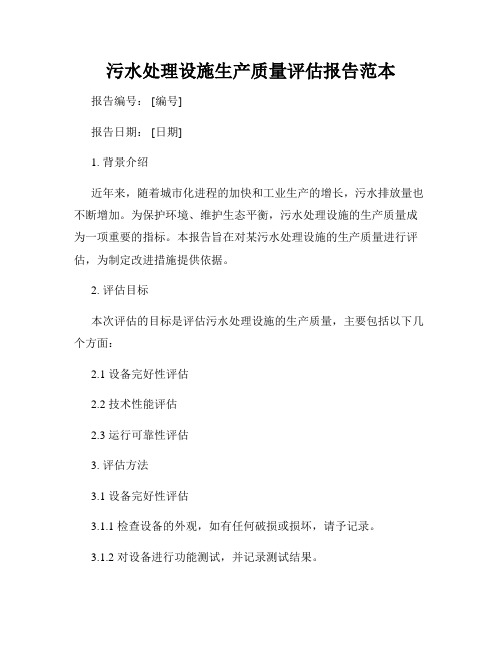 污水处理设施生产质量评估报告范本

报告编号：[编号]

报告日期：[日期]

1. 背景介绍

近年来，随着城市化进程的加快和工业生产的增长，污水排放量也不断增加。为保护环境、维护生态平衡，污水处理设施的生产质量成为一项重要的指标。本报告旨在对某污水处理设施的生产质量进行评估，为制定改进措施提供依据。

2. 评估目标

本次评估的目标是评估污水处理设施的生产质量，主要包括以下几个方面：

2.1 设备完好性评估

2.2 技术性能评估

2.3 运行可靠性评估

3. 评估方法

3.1 设备完好性评估

3.1.1 检查设备的外观，如有任何破损或损坏，请予记录。

3.1.2 对设备进行功能测试，并记录测试结果。